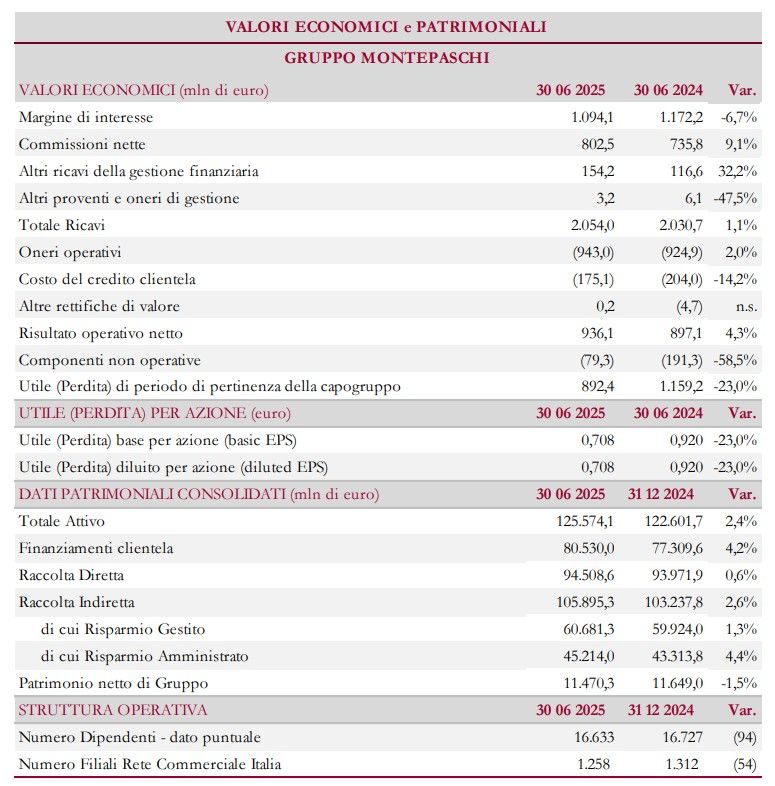 VALORI ECONOMICI e PATRIMONIALI

GRUPPO MONTEPASCHI

| VALORI ECONOMICI (mln di euro) | 30 06 2025 | 30 06 2024 | Var. |
|---|---|---|---|
| Margine di interesse | 1.094,1 | 1.172,2 | -6,7% |
| Commissioni nette | 802,5 | 735,8 | 9,1% |
| Altri ricavi della gestione finanziaria | 154,2 | 116,6 | 32,2% |
| Altri proventi e oneri di gestione | 3,2 | 6,1 | -47,5% |
| Totale Ricavi | 2.054,0 | 2.030,7 | 1,1% |
| Oneri operativi | (943,0) | (924,9) | 2,0% |
| Costo del credito clientela | (175,1) | (204,0) | -14,2% |
| Altre rettifiche di valore | 0,2 | (4,7) | n.s. |
| Risultato operativo netto | 936,1 | 897,1 | 4,3% |
| Componenti non operative | (79,3) | (191,3) | -58,5% |
| Utile (Perdita) di periodo di pertinenza della capogruppo | 892,4 | 1.159,2 | -23,0% |
| UTILE (PERDITA) PER AZIONE (euro) | 30 06 2025 | 30 06 2024 | Var. |
| Utile (Perdita) base per azione (basic EPS) | 0,708 | 0,920 | -23,0% |
| Utile (Perdita) diluito per azione (diluted EPS) | 0,708 | 0,920 | -23,0% |
| DATI PATRIMONIALI CONSOLIDATI (mln di euro) | 30 06 2025 | 31 12 2024 | Var. |
| Totale Attivo | 125.574,1 | 122.601,7 | 2,4% |
| Finanziamenti clientela | 80.530,0 | 77.309,6 | 4,2% |
| Raccolta Diretta | 94.508,6 | 93.971,9 | 0,6% |
| Raccolta Indiretta | 105.895,3 | 103.237,8 | 2,6% |
| di cui Risparmio Gestito | 60.681,3 | 59.924,0 | 1,3% |
| di cui Risparmio Amministrato | 45.214,0 | 43.313,8 | 4,4% |
| Patrimonio netto di Gruppo | 11.470,3 | 11.649,0 | -1,5% |
| STRUTTURA OPERATIVA | 30 06 2025 | 31 12 2024 | Var. |
| Numero Dipendenti - dato puntuale | 16.633 | 16.727 | (94) |
| Numero Filiali Rete Commerciale Italia | 1.258 | 1.312 | (54) |